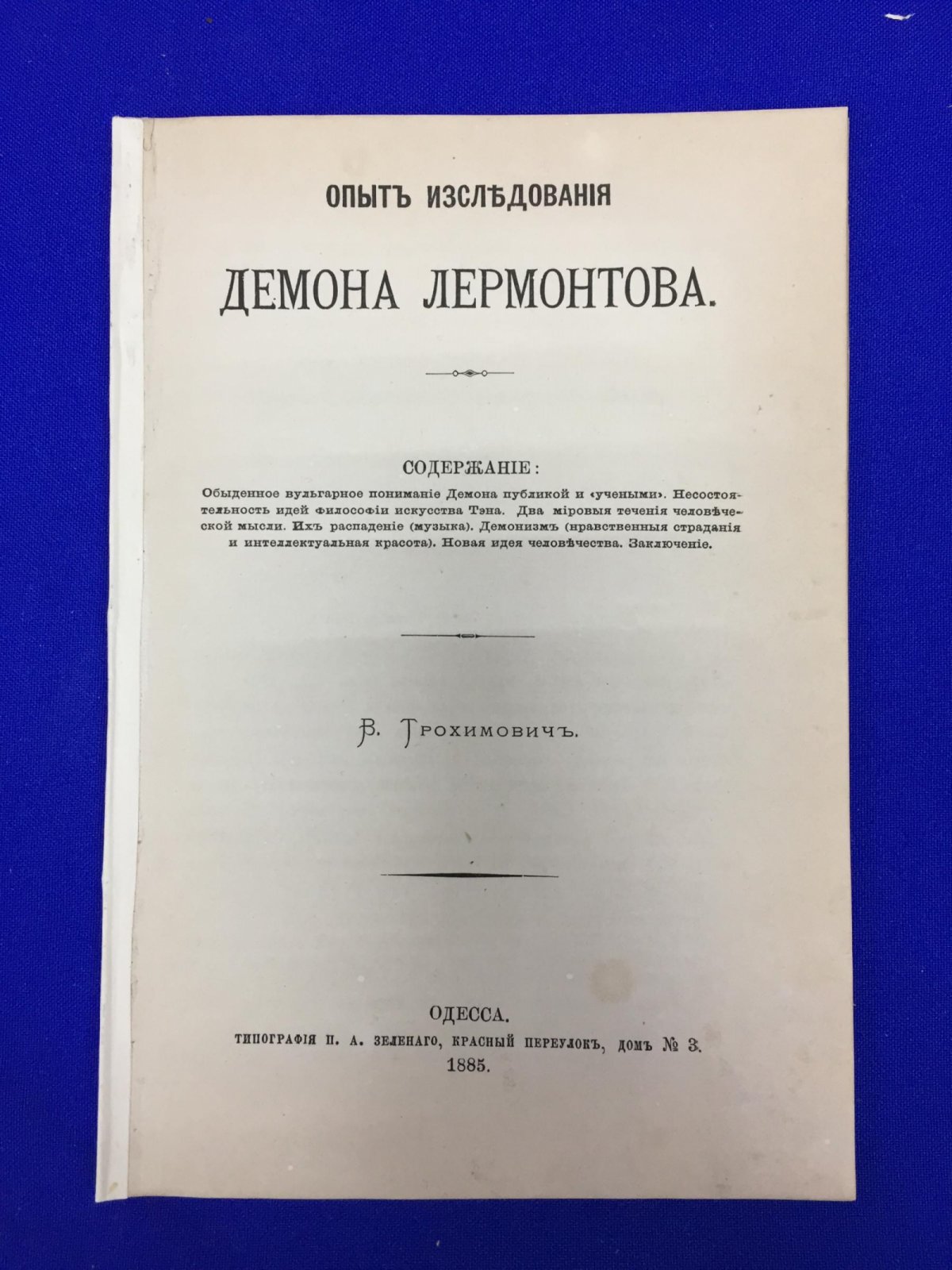 ОПЫТЪ ИЗСЛѢДОВАНІЯ

ДЕМОНА ЛЕРМОНТОВА.

СОДЕРЖАНІЕ:
Обыденное вульгарное пониманіе Демона публикой и «учеными». Несостоятельность идей философіи искусства Тэна. Два міровыя теченія человѣческой мысли. Ихъ распаденіе (музыка). Демонизмъ (нравственныя страданія и интеллектуальная красота). Новая идея человѣчества. Заключеніе.

В. Трохимовичъ.

ОДЕССА.
ТИПОГРАФІЯ П. А. ЗЕЛЕНАГО, КРАСНЫЙ ПЕРЕУЛОКЪ, ДОМЪ № 3.
1885.